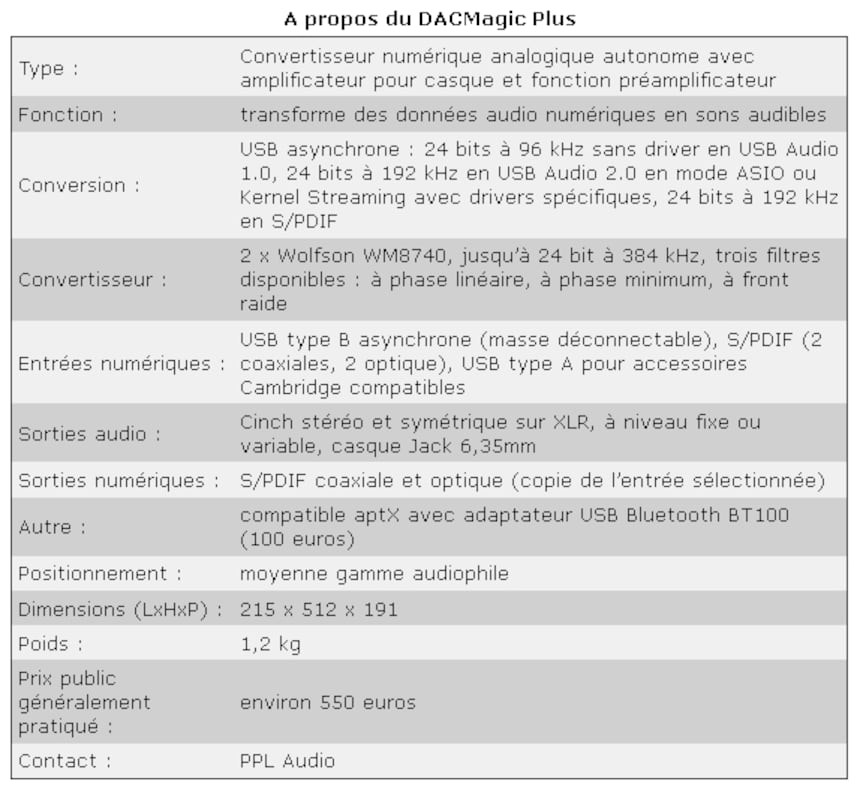 A propos du DACMagic Plus

| | |
|---|---|
| Type : | Convertisseur numérique analogique autonome avec amplificateur pour casque et fonction préamplificateur |
| Fonction : | transforme des données audio numériques en sons audibles |
| Conversion : | USB asynchrone : 24 bits à 96 kHz sans driver en USB Audio 1.0, 24 bits à 192 kHz en USB Audio 2.0 en mode ASIO ou Kernel Streaming avec drivers spécifiques, 24 bits à 192 kHz en S/PDIF |
| Convertisseur : | 2 x Wolfson WM8740, jusqu'à 24 bit à 384 kHz, trois filtres disponibles : à phase linéaire, à phase minimum, à front raide |
| Entrées numériques : | USB type B asynchrone (masse déconnectable), S/PDIF (2 coaxiales, 2 optique), USB type A pour accessoires Cambridge compatibles |
| Sorties audio : | Cinch stéréo et symétrique sur XLR, à niveau fixe ou variable, casque Jack 6,35mm |
| Sorties numériques : | S/PDIF coaxiale et optique (copie de l'entrée sélectionnée) |
| Autre : | compatible aptX avec adaptateur USB Bluetooth BT100 (100 euros) |
| Positionnement : | moyenne gamme audiophile |
| Dimensions (LxHxP) : | 215 x 512 x 191 |
| Poids : | 1,2 kg |
| Prix public généralement pratiqué : | environ 550 euros |
| Contact : | PPL Audio |